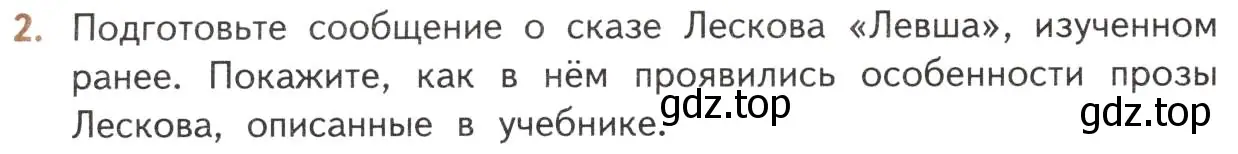 2. Подготовьте сообщение о сказе Лескова «Левша», изученном ранее. Покажите, как в нём проявились особенности прозы Лескова, описанные в учебнике.

gdz.top

gdz.top